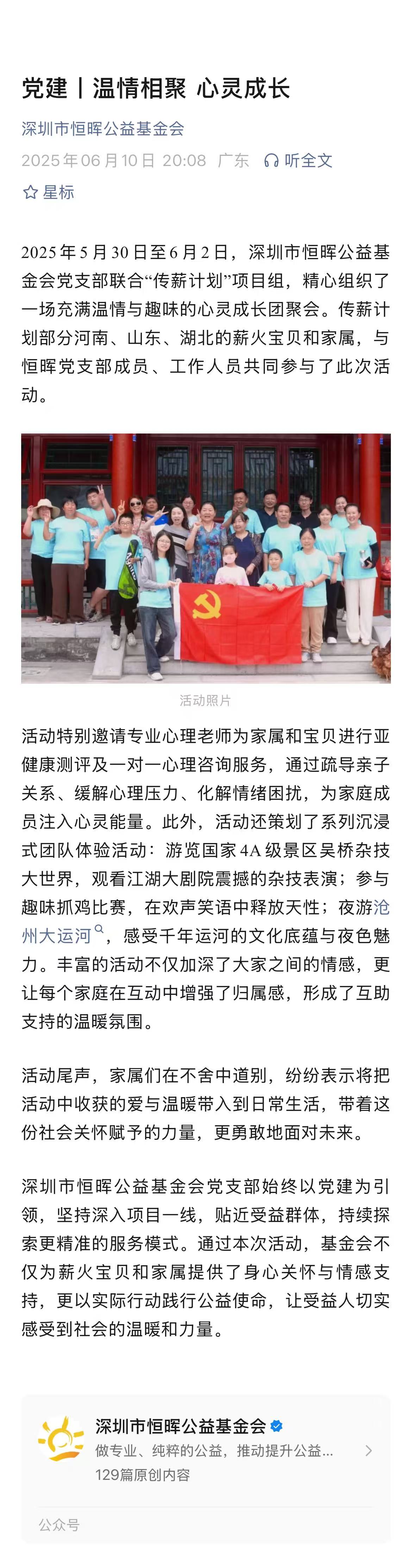 党建丨温情相聚 心灵成长

深圳市恒晖公益基金会

2025年06月10日 20:08 广东 听全文

星标

2025年5月30日至6月2日，深圳市恒晖公益基金会党支部联合“传薪计划”项目组，精心组织了一场充满温情与趣味的心灵成长团聚会。传薪计划部分河南、山东、湖北的薪火宝贝和家属，与恒晖党支部成员、工作人员共同参与了此次活动。

活动照片

活动特别邀请专业心理老师为家属和宝贝进行亚健康测评及一对一心理咨询服务，通过疏导亲子关系、缓解心理压力、化解情绪困扰，为家庭成员注入心灵能量。此外，活动还策划了系列沉浸式团队体验活动：游览国家4A级景区吴桥杂技大世界，观看江湖大剧院震撼的杂技表演；参与趣味抓鸡比赛，在欢声笑语中释放天性；夜游沧州大运河，感受千年运河的文化底蕴与夜色魅力。丰富的活动不仅加深了大家之间的情感，更让每个家庭在互动中增强了归属感，形成了互助支持的温暖氛围。

活动尾声，家属们在不舍中道别，纷纷表示将把活动中收获的爱与温暖带入到日常生活，带着这份社会关怀赋予的力量，更勇敢地面对未来。

深圳市恒晖公益基金会党支部始终以党建为引领，坚持深入项目一线，贴近受益群体，持续探索更精准的服务模式。通过本次活动，基金会不仅为薪火宝贝和家属提供了身心关怀与情感支持，更以实际行动践行公益使命，让受益人切实感受到社会的温暖和力量。

深圳市恒晖公益基金会
做专业、纯粹的公益，推动提升公益...
129篇原创内容

公众号